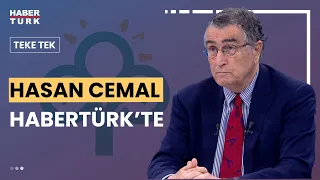 HABER
TÜRK

TEKE TEK

HASAN CEMAL
HABERTÜRK'TE